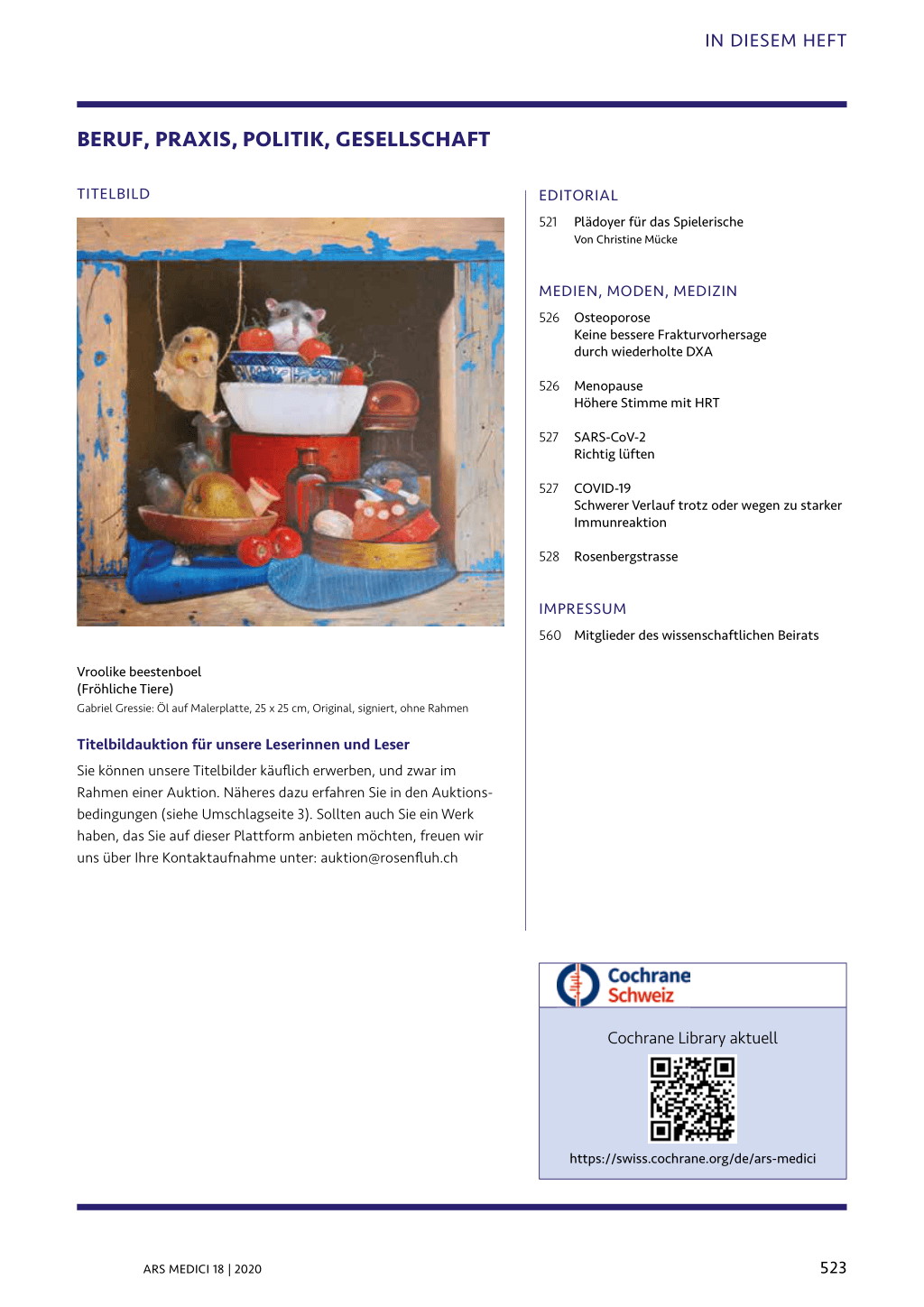 IN DIESEM HEFT

BERUF, PRAXIS, POLITIK, GESELLSCHAFT

TITELBILD

Vroolike beestenboel
(Fröhliche Tiere)
Gabriel Gressie: Öl auf Malerplatte, 25 x 25 cm, Original, signiert, ohne Rahmen

Titelbildauktion für unsere Leserinnen und Leser

Sie können unsere Titelbilder käuflich erwerben, und zwar im Rahmen einer Auktion. Näheres dazu erfahren Sie in den Auktionsbedingungen (siehe Umschlagseite 3). Sollten auch Sie ein Werk haben, das Sie auf dieser Plattform anbieten möchten, freuen wir uns über Ihre Kontaktaufnahme unter: auktion@rosenfluh.ch

EDITORIAL

521 Plädoyer für das Spielerische
Von Christine Mücke

MEDIEN, MODEN, MEDIZIN

526 Osteoporose
Keine bessere Frakturvorhersage durch wiederholte DXA

526 Menopause
Höhere Stimme mit HRT

527 SARS-CoV-2
Richtig lüften

527 COVID-19
Schwerer Verlauf trotz oder wegen zu starker Immunreaktion

528 Rosenbergstrasse

IMPRESSUM

560 Mitglieder des wissenschaftlichen Beirats

Cochrane Schweiz

Cochrane Library aktuell

https://swiss.cochrane.org/de/ars-medici

ARS MEDICI 18 | 2020

523